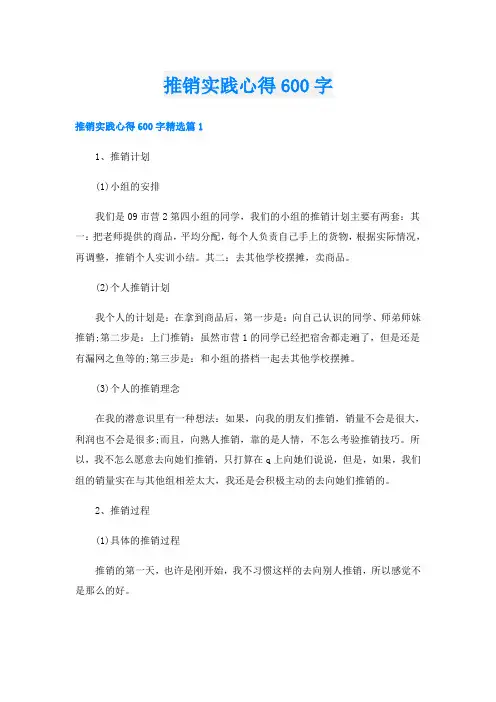 推销实践心得600字

推销实践心得600字精选篇1

1、推销计划

(1)小组的安排

我们是09市营2第四小组的同学，我们的小组的推销计划主要有两套：其一：把老师提供的商品，平均分配，每个人负责自己手上的货物，根据实际情况，再调整，推销个人实训小结。其二：去其他学校摆摊，卖商品。

(2)个人推销计划

我个人的计划是：在拿到商品后，第一步是：向自己认识的同学、师弟师妹推销;第二步是：上门推销：虽然市营1的同学已经把宿舍都走遍了，但是还是有漏网之鱼等的;第三步是：和小组的搭档一起去其他学校摆摊。

(3)个人的推销理念

在我的潜意识里有一种想法：如果，向我的朋友们推销，销量不会是很大，利润也不会是很多;而且，向熟人推销，靠的是人情，不怎么考验推销技巧。所以，我不怎么愿意去向她们推销，只打算在q上向她们说说，但是，如果，我们组的销量实在与其他组相差太大，我还是会积极主动的去向她们推销的。

2、推销过程

(1)具体的推销过程

推销的第一天，也许是刚开始，我不习惯这样的去向别人推销，所以感觉不是那么的好。